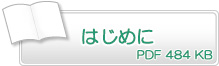 はじめに

PDF 484 KB